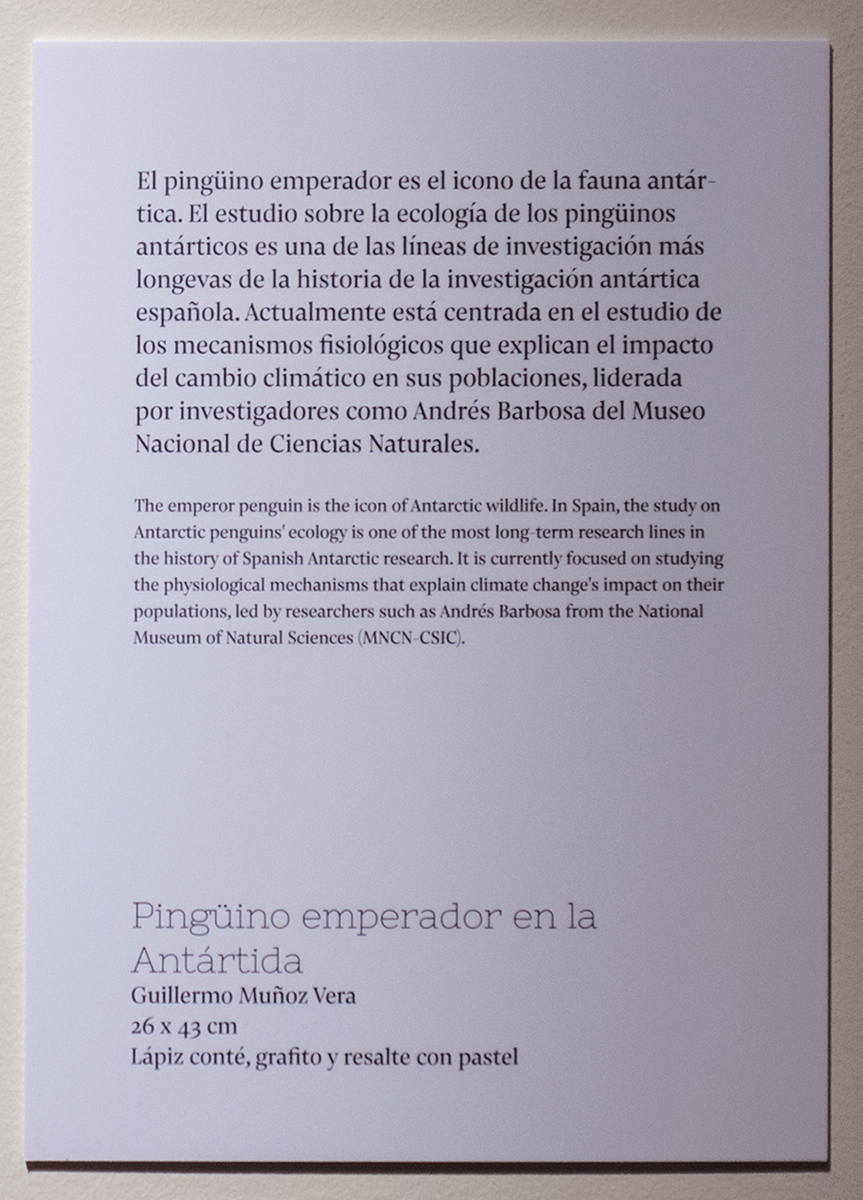 El pingüino emperador es el icono de la fauna antártica. El estudio sobre la ecología de los pingüinos antárticos es una de las líneas de investigación más longevas de la historia de la investigación antártica española. Actualmente está centrada en el estudio de los mecanismos fisiológicos que explican el impacto del cambio climático en sus poblaciones, liderada por investigadores como Andrés Barbosa del Museo Nacional de Ciencias Naturales.

The emperor penguin is the icon of Antarctic wildlife. In Spain, the study on Antarctic penguins' ecology is one of the most long-term research lines in the history of Spanish Antarctic research. It is currently focused on studying the physiological mechanisms that explain climate change's impact on their populations, led by researchers such as Andrés Barbosa from the National Museum of Natural Sciences (MNCN-CSIC).

Pingüino emperador en la Antártida
Guillermo Muñoz Vera
26 x 43 cm
Lápiz conté, grafito y resalte con pastel